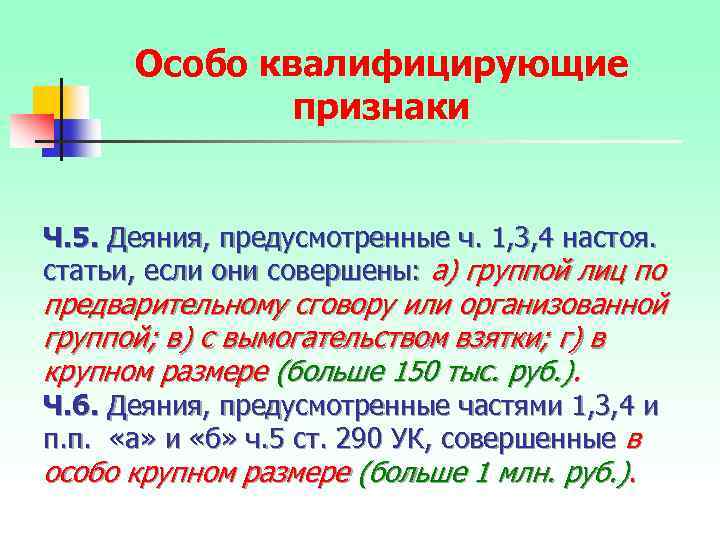 Особо квалифицирующие признаки

Ч.5. Деяния, предусмотренные ч. 1,3,4 настоя. статьи, если они совершены: а) группой лиц по предварительному сговору или организованной группой; в) с вымогательством взятки; г) в крупном размере (больше 150 тыс. руб.).
Ч.6. Деяния, предусмотренные частями 1,3,4 и п.п. «а» и «б» ч.5 ст. 290 УК, совершенные в особо крупном размере (больше 1 млн. руб.).